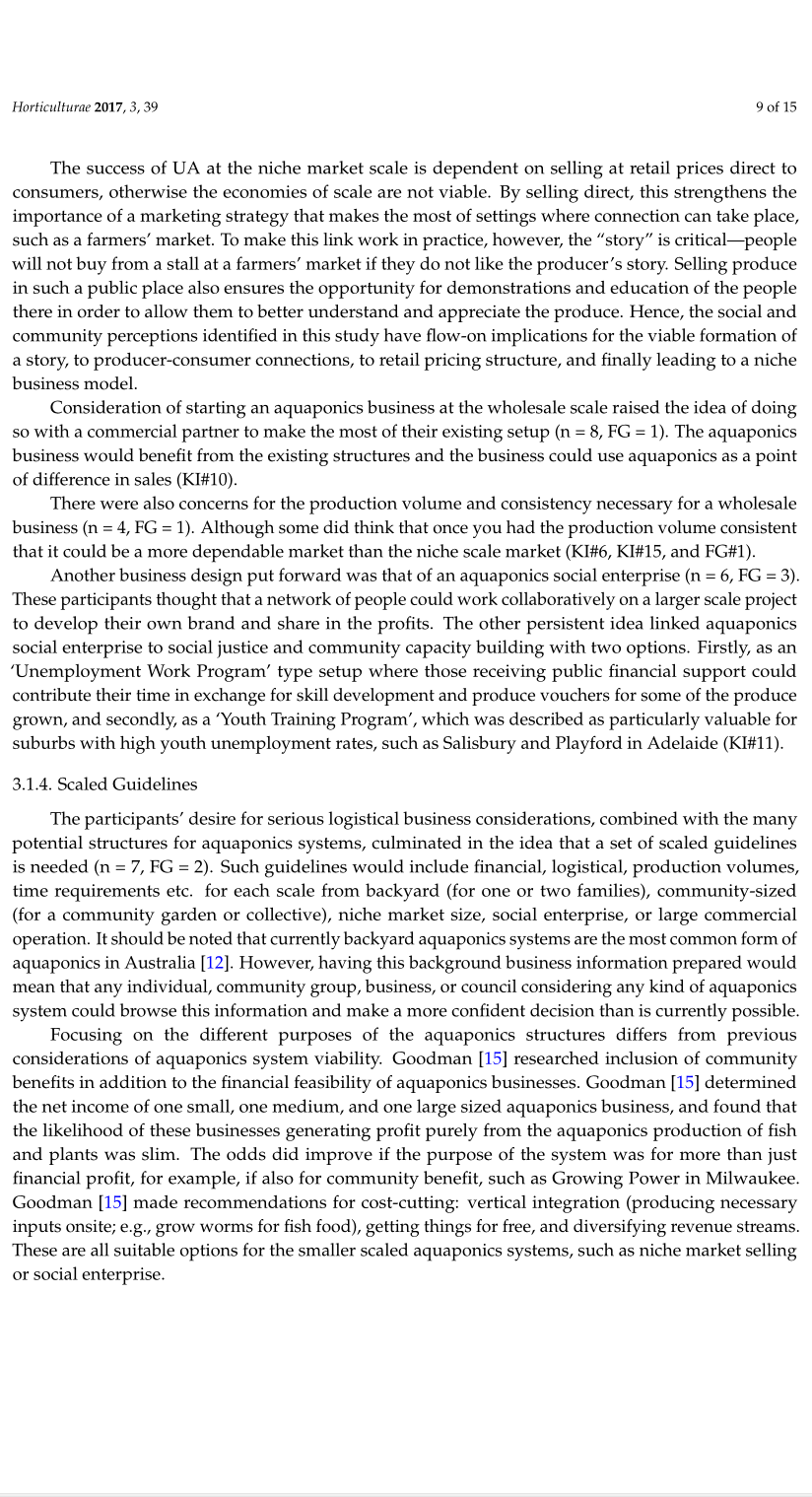 Horticulturae 2017, 3, 39

9 of 15

The success of UA at the niche market scale is dependent on selling at retail prices direct to consumers, otherwise the economies of scale are not viable. By selling direct, this strengthens the importance of a marketing strategy that makes the most of settings where connection can take place, such as a farmers' market. To make this link work in practice, however, the "story" is critical—people will not buy from a stall at a farmers' market if they do not like the producer's story. Selling produce in such a public place also ensures the opportunity for demonstrations and education of the people there in order to allow them to better understand and appreciate the produce. Hence, the social and community perceptions identified in this study have flow-on implications for the viable formation of a story, to producer-consumer connections, to retail pricing structure, and finally leading to a niche business model.

Consideration of starting an aquaponics business at the wholesale scale raised the idea of doing so with a commercial partner to make the most of their existing setup (n = 8, FG = 1). The aquaponics business would benefit from the existing structures and the business could use aquaponics as a point of difference in sales (KI#10).

There were also concerns for the production volume and consistency necessary for a wholesale business (n = 4, FG = 1). Although some did think that once you had the production volume consistent that it could be a more dependable market than the niche scale market (KI#6, KI#15, and FG#1).

Another business design put forward was that of an aquaponics social enterprise (n = 6, FG = 3). These participants thought that a network of people could work collaboratively on a larger scale project to develop their own brand and share in the profits. The other persistent idea linked aquaponics social enterprise to social justice and community capacity building with two options. Firstly, as an 'Unemployment Work Program' type setup where those receiving public financial support could contribute their time in exchange for skill development and produce vouchers for some of the produce grown, and secondly, as a 'Youth Training Program', which was described as particularly valuable for suburbs with high youth unemployment rates, such as Salisbury and Playford in Adelaide (KI#11).

3.1.4. Scaled Guidelines

The participants' desire for serious logistical business considerations, combined with the many potential structures for aquaponics systems, culminated in the idea that a set of scaled guidelines is needed (n = 7, FG = 2). Such guidelines would include financial, logistical, production volumes, time requirements etc. for each scale from backyard (for one or two families), community-sized (for a community garden or collective), niche market size, social enterprise, or large commercial operation. It should be noted that currently backyard aquaponics systems are the most common form of aquaponics in Australia [12]. However, having this background business information prepared would mean that any individual, community group, business, or council considering any kind of aquaponics system could browse this information and make a more confident decision than is currently possible.

Focusing on the different purposes of the aquaponics structures differs from previous considerations of aquaponics system viability. Goodman [15] researched inclusion of community benefits in addition to the financial feasibility of aquaponics businesses. Goodman [15] determined the net income of one small, one medium, and one large sized aquaponics business, and found that the likelihood of these businesses generating profit purely from the aquaponics production of fish and plants was slim. The odds did improve if the purpose of the system was for more than just financial profit, for example, if also for community benefit, such as Growing Power in Milwaukee. Goodman [15] made recommendations for cost-cutting: vertical integration (producing necessary inputs onsite; e.g., grow worms for fish food), getting things for free, and diversifying revenue streams. These are all suitable options for the smaller scaled aquaponics systems, such as niche market selling or social enterprise.